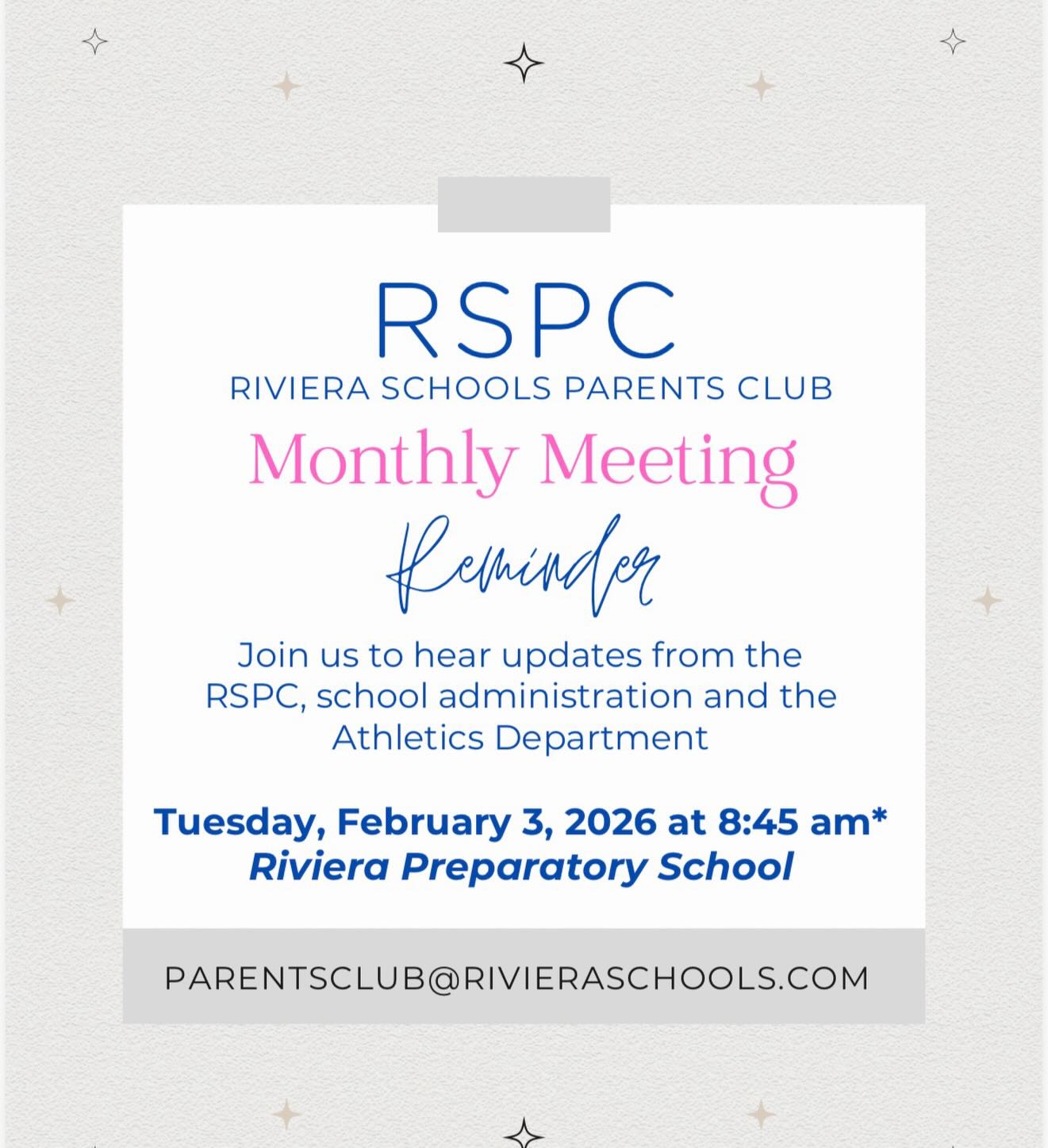 RSPC
RIVIERA SCHOOLS PARENTS CLUB

Monthly Meeting

Reminder

Join us to hear updates from the RSPC, school administration and the Athletics Department

Tuesday, February 3, 2026 at 8:45 am*
Riviera Preparatory School

PARENTSCLUB@RIVIERASCHOOLS.COM